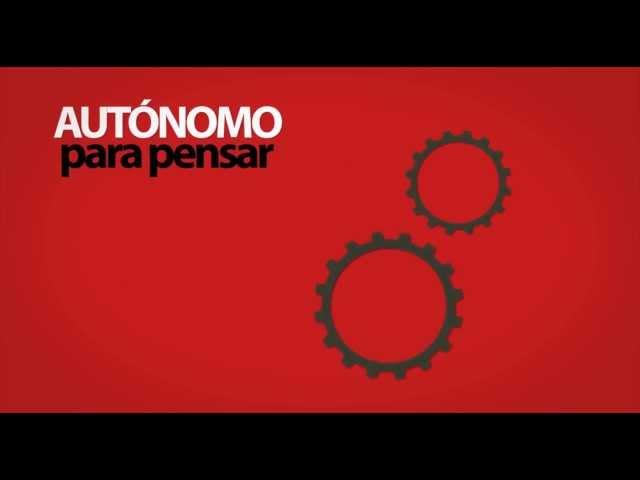 AUTÓNOMO
para pensar